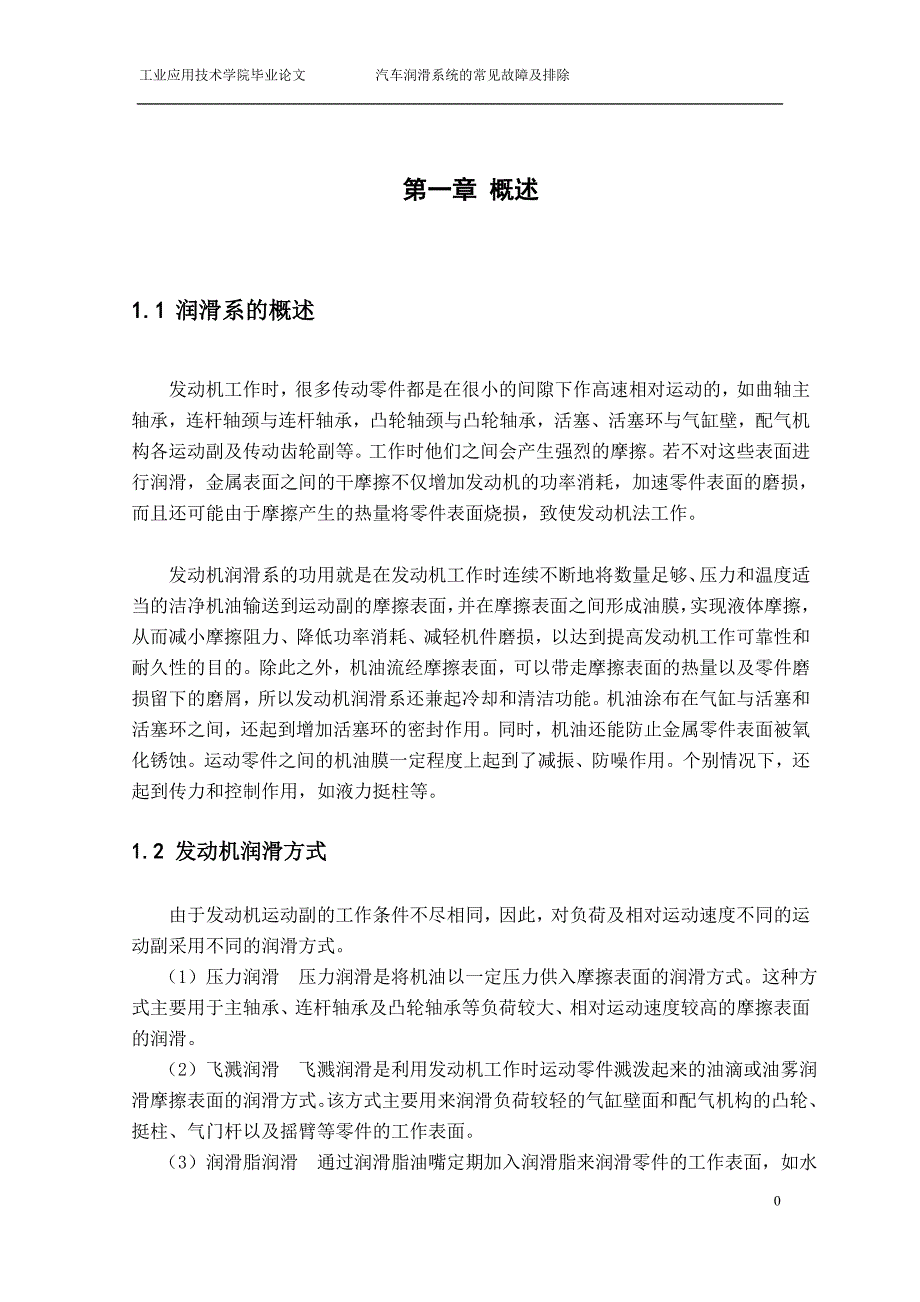 工业应用技术学院毕业论文　　　　汽车润滑系统的常见故障及排除

第一章 概述

1.1 润滑系的概述

发动机工作时，很多传动零件都是在很小的间隙下作高速相对运动的，如曲轴主轴承，连杆轴颈与连杆轴承，凸轮轴颈与凸轮轴承，活塞、活塞环与气缸壁，配气机构各运动副及传动齿轮副等。工作时他们之间会产生强烈的摩擦。若不对这些表面进行润滑，金属表面之间的干摩擦不仅增加发动机的功率消耗，加速零件表面的磨损，而且还可能由于摩擦产生的热量将零件表面烧损，致使发动机法工作。

发动机润滑系的功用就是在发动机工作时连续不断地将数量足够、压力和温度适当的洁净机油输送到运动副的摩擦表面，并在摩擦表面之间形成油膜，实现液体摩擦，从而减小摩擦阻力、降低功率消耗、减轻机件磨损，以达到提高发动机工作可靠性和耐久性的目的。除此之外，机油流经摩擦表面，可以带走摩擦表面的热量以及零件磨损留下的磨屑，所以发动机润滑系还兼起冷却和清洁功能。机油涂布在气缸与活塞和活塞环之间，还起到增加活塞环的密封作用。同时，机油还能防止金属零件表面被氧化锈蚀。运动零件之间的机油膜一定程度上起到了减振、防噪作用。个别情况下，还起到传力和控制作用，如液力挺柱等。

1.2 发动机润滑方式

由于发动机运动副的工作条件不尽相同，因此，对负荷及相对运动速度不同的运动副采用不同的润滑方式。

（1）压力润滑　压力润滑是将机油以一定压力供入摩擦表面的润滑方式。这种方式主要用于主轴承、连杆轴承及凸轮轴承等负荷较大、相对运动速度较高的摩擦表面的润滑。

（2）飞溅润滑　飞溅润滑是利用发动机工作时运动零件溅泼起来的油滴或油雾润滑摩擦表面的润滑方式。该方式主要用来润滑负荷较轻的气缸壁面和配气机构的凸轮、挺柱、气门杆以及摇臂等零件的工作表面。

（3）润滑脂润滑　通过润滑脂油嘴定期加入润滑脂来润滑零件的工作表面，如水

0